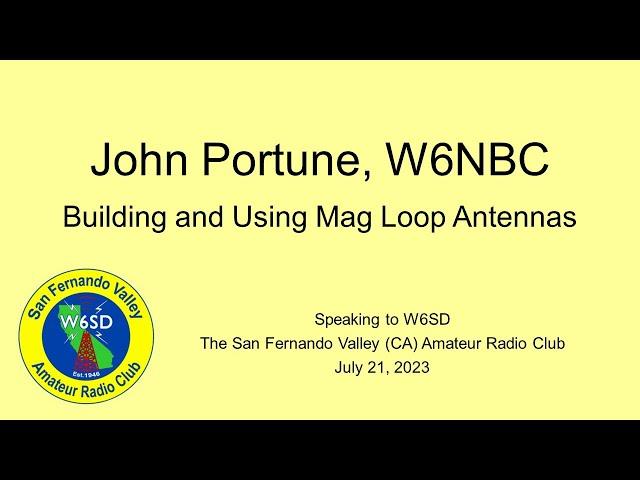 John Portune, W6NBC

Building and Using Mag Loop Antennas

San Fernando Valley
W6SD
Est.1946
Amateur Radio Club

Speaking to W6SD
The San Fernando Valley (CA) Amateur Radio Club
July 21, 2023